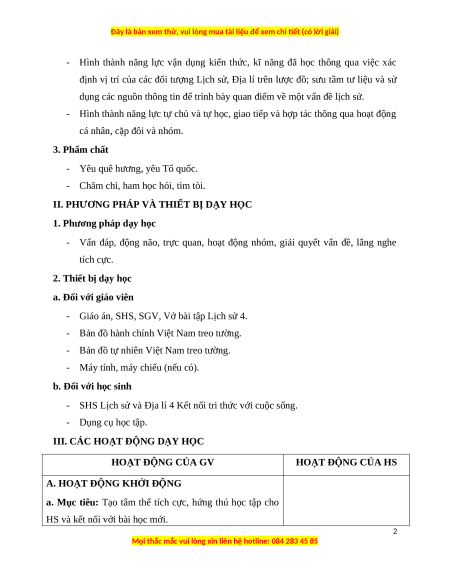 Đây là bản xem thử, vui lòng mua tài liệu để xem chi tiết (có lời giải)

- Hình thành năng lực vận dụng kiến thức, kĩ năng đã học thông qua việc xác định vị trí của các đối tượng Lịch sử, Địa lí trên lược đồ; sưu tầm tư liệu và sử dụng các nguồn thông tin để trình bày quan điểm về một vấn đề lịch sử.
- Hình thành năng lực tự chủ và tự học, giao tiếp và hợp tác thông qua hoạt động cá nhân, cặp đôi và nhóm.

3. Phẩm chất

- Yêu quê hương, yêu Tổ quốc.
- Chăm chỉ, ham học hỏi, tìm tòi.

II. PHƯƠNG PHÁP VÀ THIẾT BỊ DẠY HỌC

1. Phương pháp dạy học

- Vấn đáp, động não, trực quan, hoạt động nhóm, giải quyết vấn đề, lắng nghe tích cực.

2. Thiết bị dạy học

a. Đối với giáo viên

- Giáo án, SHS, SGV, Vở bài tập Lịch sử 4.
- Bản đồ hành chính Việt Nam treo tường.
- Bản đồ tự nhiên Việt Nam treo tường.
- Máy tính, máy chiếu (nếu có).

b. Đối với học sinh

- SHS Lịch sử và Địa lí 4 Kết nối tri thức với cuộc sống.
- Dụng cụ học tập.

III. CÁC HOẠT ĐỘNG DẠY HỌC

| HOẠT ĐỘNG CỦA GV | HOẠT ĐỘNG CỦA HS |
|---|---|
| A. HOẠT ĐỘNG KHỞI ĐỘNG<br>a. Mục tiêu: Tạo tâm thế tích cực, hứng thú học tập cho HS và kết nối với bài học mới. | |

2

Mọi thắc mắc vui lòng xin liên hệ hotline: 084 283 45 85